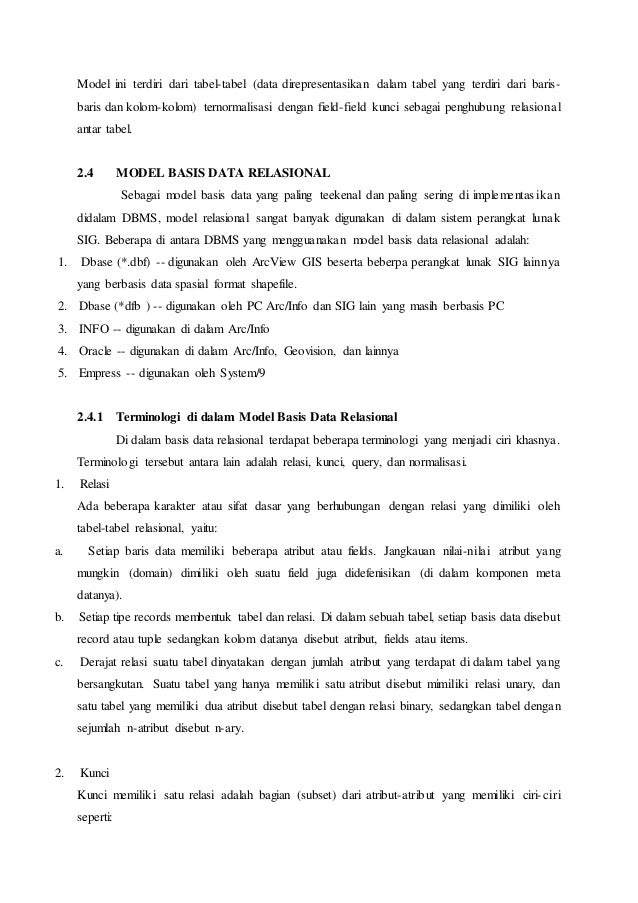 Model ini terdiri dari tabel-tabel (data direpresentasikan dalam tabel yang terdiri dari baris-baris dan kolom-kolom) ternormalisasi dengan field-field kunci sebagai penghubung relasional antar tabel.

2.4 MODEL BASIS DATA RELASIONAL

Sebagai model basis data yang paling teekenal dan paling sering di implementasikan didalam DBMS, model relasional sangat banyak digunakan di dalam sistem perangkat lunak SIG. Beberapa di antara DBMS yang mengguanakan model basis data relasional adalah:

1. Dbase (*.dbf) -- digunakan oleh ArcView GIS beserta beberpa perangkat lunak SIG lainnya yang berbasis data spasial format shapefile.
2. Dbase (*dfb ) -- digunakan oleh PC Arc/Info dan SIG lain yang masih berbasis PC
3. INFO -- digunakan di dalam Arc/Info
4. Oracle -- digunakan di dalam Arc/Info, Geovision, dan lainnya
5. Empress -- digunakan oleh System/9

2.4.1 Terminologi di dalam Model Basis Data Relasional

Di dalam basis data relasional terdapat beberapa terminologi yang menjadi ciri khasnya. Terminologi tersebut antara lain adalah relasi, kunci, query, dan normalisasi.

1. Relasi
Ada beberapa karakter atau sifat dasar yang berhubungan dengan relasi yang dimiliki oleh tabel-tabel relasional, yaitu:
a. Setiap baris data memiliki beberapa atribut atau fields. Jangkauan nilai-nilai atribut yang mungkin (domain) dimiliki oleh suatu field juga didefenisikan (di dalam komponen meta datanya).
b. Setiap tipe records membentuk tabel dan relasi. Di dalam sebuah tabel, setiap basis data disebut record atau tuple sedangkan kolom datanya disebut atribut, fields atau items.
c. Derajat relasi suatu tabel dinyatakan dengan jumlah atribut yang terdapat di dalam tabel yang bersangkutan. Suatu tabel yang hanya memiliki satu atribut disebut mimiliki relasi unary, dan satu tabel yang memiliki dua atribut disebut tabel dengan relasi binary, sedangkan tabel dengan sejumlah n-atribut disebut n-ary.

2. Kunci
Kunci memiliki satu relasi adalah bagian (subset) dari atribut-atribut yang memiliki ciri-ciri seperti: